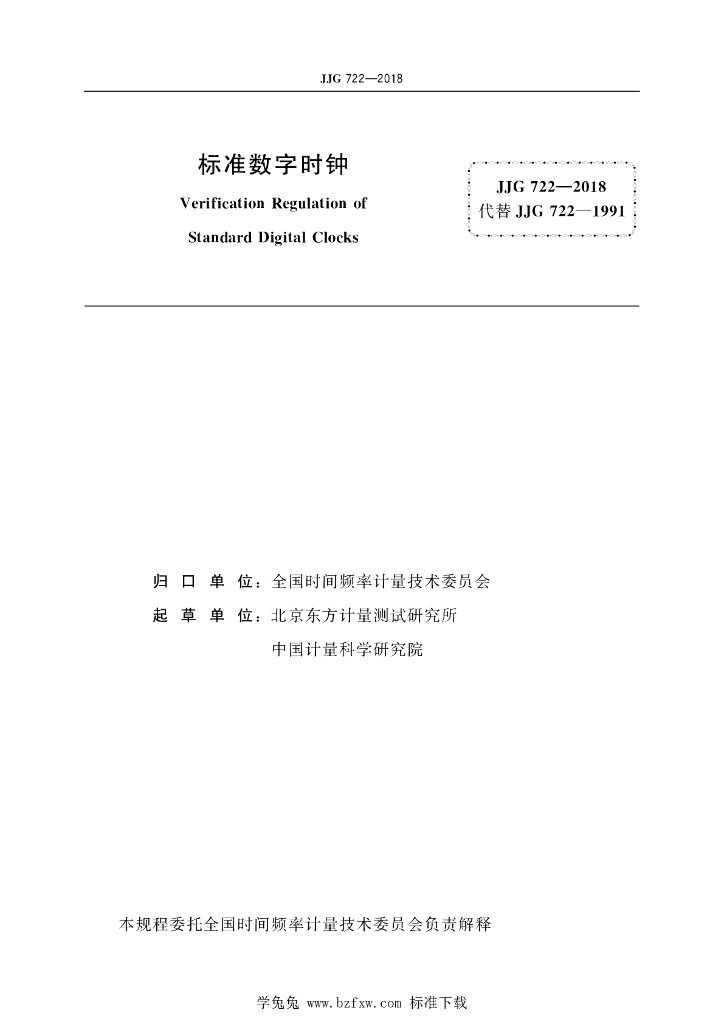 JJG 722—2018

标准数字时钟

Verification Regulation of

Standard Digital Clocks

JJG 722—2018
代替JJG 722—1991

归口单位：全国时间频率计量技术委员会

起草单位：北京东方计量测试研究所

中国计量科学研究院

本规程委托全国时间频率计量技术委员会负责解释

学兔兔 www.bzfxw.com 标准下载